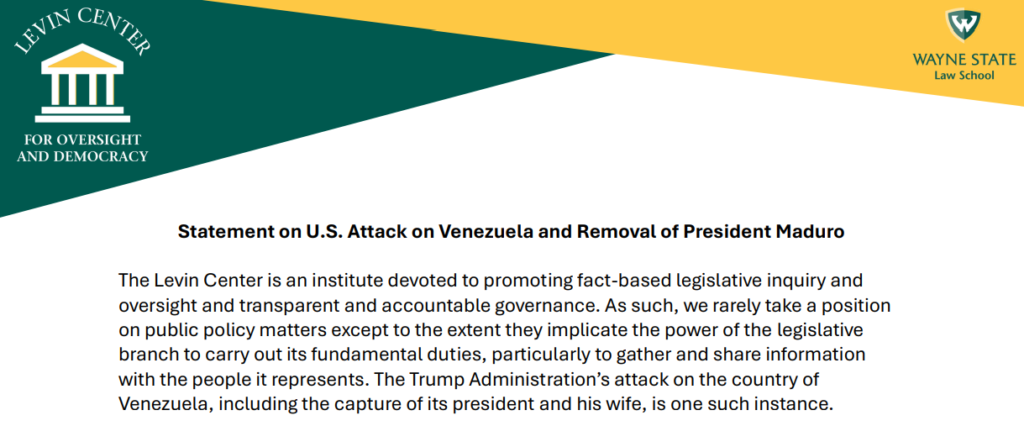 LEVIN CENTER

FOR OVERSIGHT AND DEMOCRACY

W

WAYNE STATE
Law School

Statement on U.S. Attack on Venezuela and Removal of President Maduro

The Levin Center is an institute devoted to promoting fact-based legislative inquiry and oversight and transparent and accountable governance. As such, we rarely take a position on public policy matters except to the extent they implicate the power of the legislative branch to carry out its fundamental duties, particularly to gather and share information with the people it represents. The Trump Administration's attack on the country of Venezuela, including the capture of its president and his wife, is one such instance.